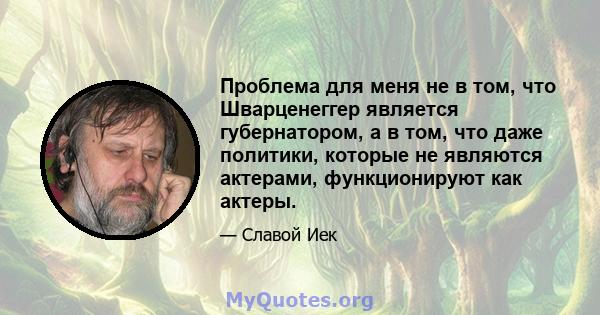 Проблема для меня не в том, что Шварценеггер является губернатором, а в том, что даже политики, которые не являются актерами, функционируют как актеры.

— Славой Иек

MyQuotes.org